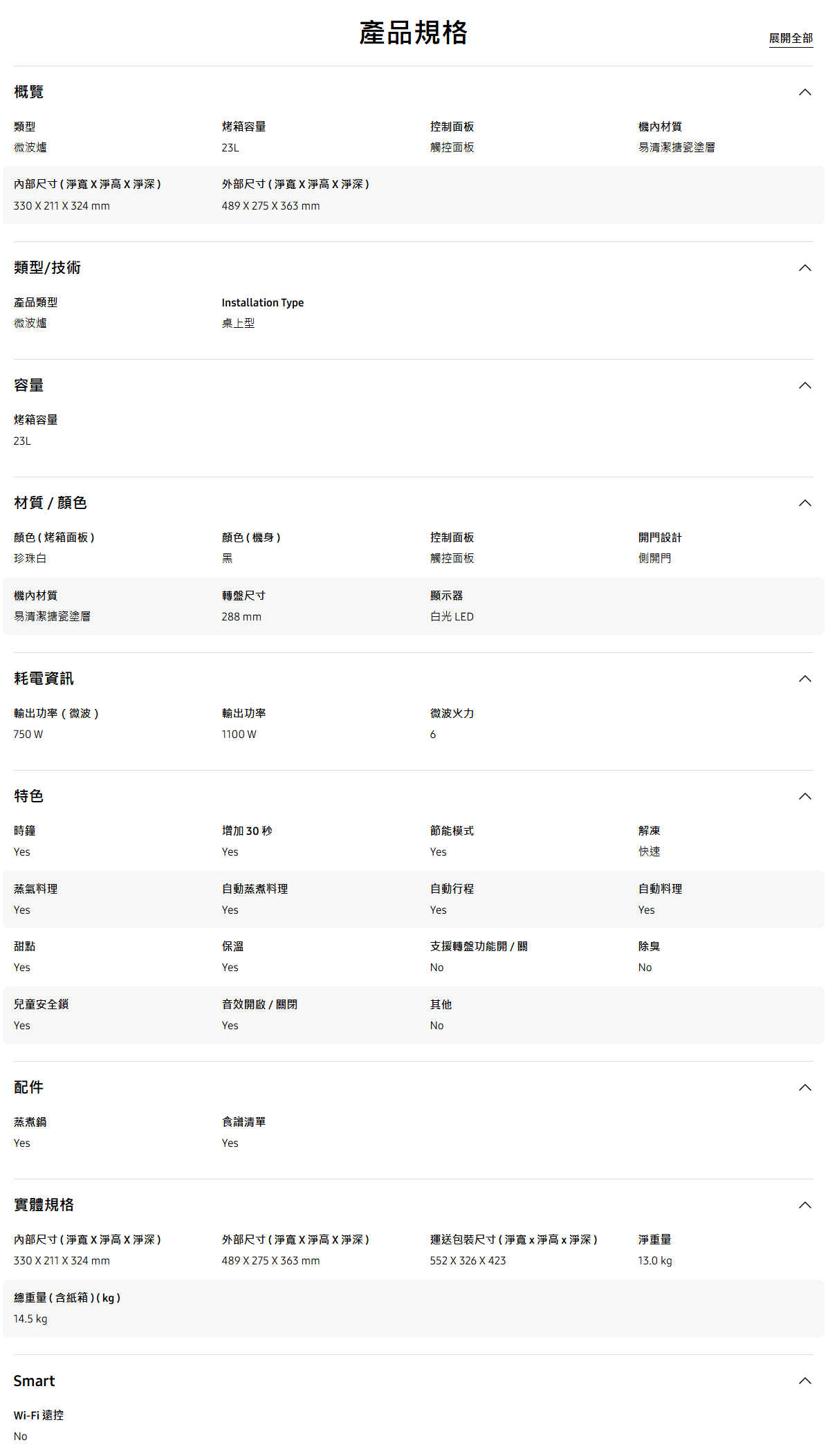 產品規格

展開全部

概覽

類型
微波爐

烤箱容量
23L

控制面板
觸控面板

機內材質
易清潔搪瓷塗層

內部尺寸 ( 淨寬 X 淨高 X 淨深 )
330 X 211 X 324 mm

外部尺寸 ( 淨寬 X 淨高 X 淨深 )
489 X 275 X 363 mm

類型/技術

產品類型
微波爐

Installation Type
桌上型

容量

烤箱容量
23L

材質 / 顏色

顏色 ( 烤箱面板 )
珍珠白

顏色 ( 機身 )
黑

控制面板
觸控面板

開門設計
側開門

機內材質
易清潔搪瓷塗層

轉盤尺寸
288 mm

顯示器
白光 LED

耗電資訊

輸出功率 ( 微波 )
750 W

輸出功率
1100 W

微波火力
6

特色

時鐘
Yes

增加 30 秒
Yes

節能模式
Yes

解凍
快速

蒸氣料理
Yes

自動蒸煮料理
Yes

自動行程
Yes

自動料理
Yes

甜點
Yes

保溫
Yes

支援轉盤功能開 / 關
No

除臭
No

兒童安全鎖
Yes

音效開啟 / 關閉
Yes

其他
No

配件

蒸煮鍋
Yes

食譜清單
Yes

實體規格

內部尺寸 ( 淨寬 X 淨高 X 淨深 )
330 X 211 X 324 mm

外部尺寸 ( 淨寬 X 淨高 X 淨深 )
489 X 275 X 363 mm

運送包裝尺寸 ( 淨寬 x 淨高 x 淨深 )
552 X 326 X 423

淨重量
13.0 kg

總重量 ( 含紙箱 ) ( kg )
14.5 kg

Smart

Wi-Fi 遠控
No